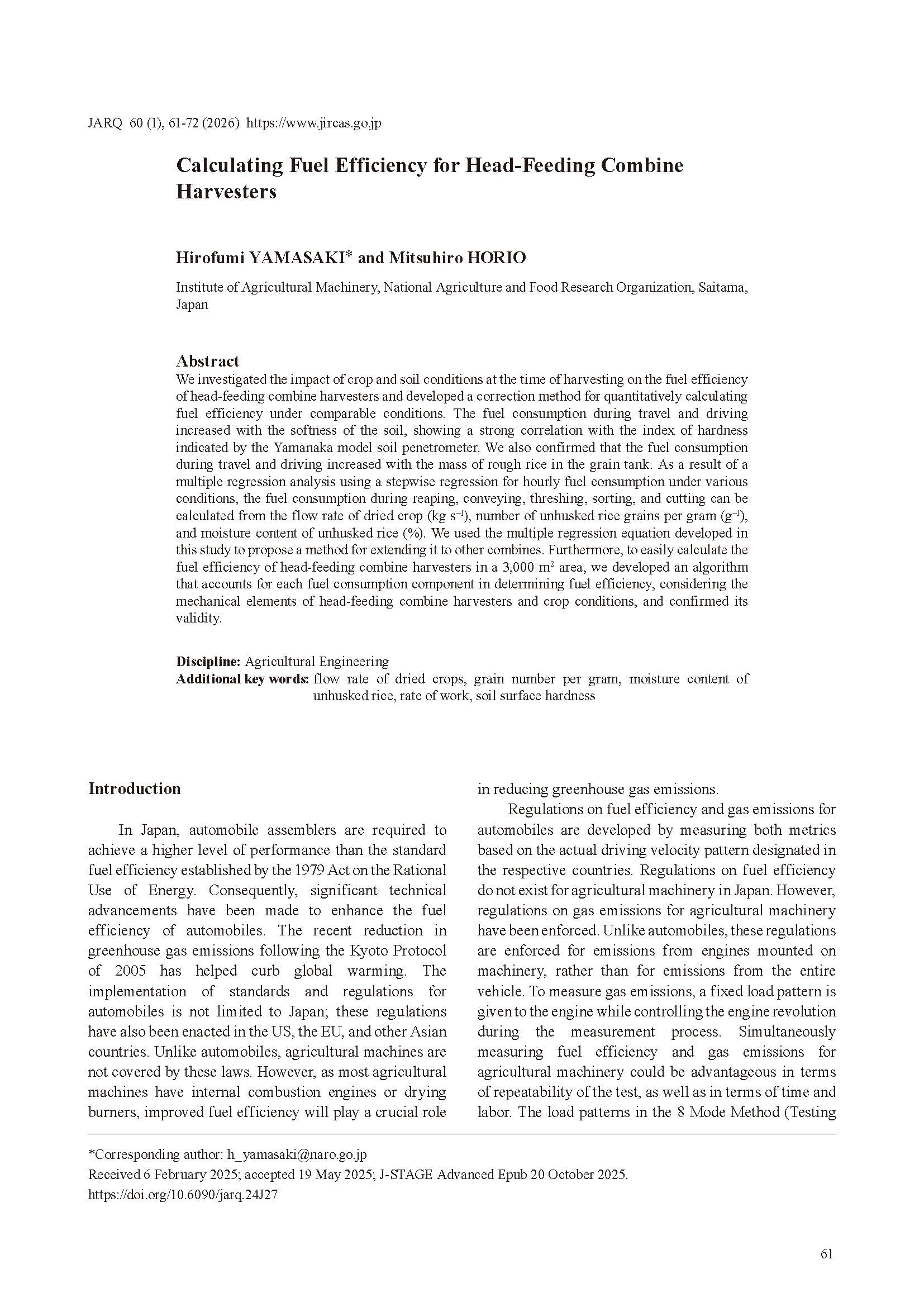 JARQ 60 (1), 61-72 (2026) https://www.jircas.go.jp

Calculating Fuel Efficiency for Head-Feeding Combine Harvesters

Hirofumi YAMASAKI* and Mitsuhiro HORIO

Institute of Agricultural Machinery, National Agriculture and Food Research Organization, Saitama, Japan

Abstract
We investigated the impact of crop and soil conditions at the time of harvesting on the fuel efficiency of head-feeding combine harvesters and developed a correction method for quantitatively calculating fuel efficiency under comparable conditions. The fuel consumption during travel and driving increased with the softness of the soil, showing a strong correlation with the index of hardness indicated by the Yamanaka model soil penetrometer. We also confirmed that the fuel consumption during travel and driving increased with the mass of rough rice in the grain tank. As a result of a multiple regression analysis using a stepwise regression for hourly fuel consumption under various conditions, the fuel consumption during reaping, conveying, threshing, sorting, and cutting can be calculated from the flow rate of dried crop (kg $s^{-1}$), number of unhusked rice grains per gram ($g^{-1}$), and moisture content of unhusked rice (%). We used the multiple regression equation developed in this study to propose a method for extending it to other combines. Furthermore, to easily calculate the fuel efficiency of head-feeding combine harvesters in a 3,000 $m^2$ area, we developed an algorithm that accounts for each fuel consumption component in determining fuel efficiency, considering the mechanical elements of head-feeding combine harvesters and crop conditions, and confirmed its validity.

Discipline: Agricultural Engineering
Additional key words: flow rate of dried crops, grain number per gram, moisture content of unhusked rice, rate of work, soil surface hardness

Introduction

In Japan, automobile assemblers are required to achieve a higher level of performance than the standard fuel efficiency established by the 1979 Act on the Rational Use of Energy. Consequently, significant technical advancements have been made to enhance the fuel efficiency of automobiles. The recent reduction in greenhouse gas emissions following the Kyoto Protocol of 2005 has helped curb global warming. The implementation of standards and regulations for automobiles is not limited to Japan; these regulations have also been enacted in the US, the EU, and other Asian countries. Unlike automobiles, agricultural machines are not covered by these laws. However, as most agricultural machines have internal combustion engines or drying burners, improved fuel efficiency will play a crucial role in reducing greenhouse gas emissions.

Regulations on fuel efficiency and gas emissions for automobiles are developed by measuring both metrics based on the actual driving velocity pattern designated in the respective countries. Regulations on fuel efficiency do not exist for agricultural machinery in Japan. However, regulations on gas emissions for agricultural machinery have been enforced. Unlike automobiles, these regulations are enforced for emissions from engines mounted on machinery, rather than for emissions from the entire vehicle. To measure gas emissions, a fixed load pattern is given to the engine while controlling the engine revolution during the measurement process. Simultaneously measuring fuel efficiency and gas emissions for agricultural machinery could be advantageous in terms of repeatability of the test, as well as in terms of time and labor. The load patterns in the 8 Mode Method (Testing

*Corresponding author: h_yamasaki@naro.go.jp
Received 6 February 2025; accepted 19 May 2025; J-STAGE Advanced Epub 20 October 2025.
https://doi.org/10.6090/jarq.24J27

61